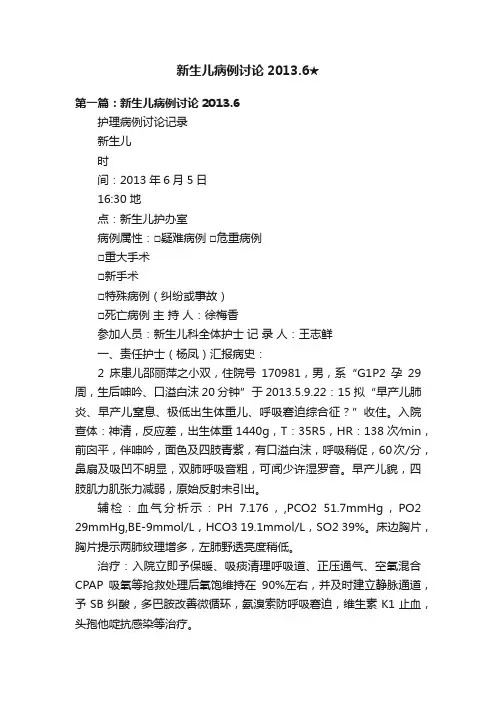 新生儿病例讨论 2013.6★

第一篇：新生儿病例讨论 2013.6

护理病例讨论记录

新生儿

时

间：2013 年 6 月 5 日

16:30 地

点：新生儿护办室

病例属性：□疑难病例 □危重病例

□重大手术

□新手术

□特殊病例（纠纷或事故）

□死亡病例 主 持 人：徐梅香

参加人员：新生儿科全体护士 记 录 人：王志鲜

一、责任护士（杨凤）汇报病史：

2 床患儿邵丽萍之小双，住院号 170981，男，系“G1P2 孕 29 周，生后呻吟、口溢白沫 20 分钟”于 2013.5.9.22：15 拟“早产儿肺炎、早产儿窒息、极低出生体重儿、呼吸窘迫综合征？”收住。入院查体：神清，反应差，出生体重 1440g，T：35R5，HR：138 次/min，前囟平，伴呻吟，面色及四肢青紫，有口溢白沫，呼吸稍促，60次/分，鼻扇及吸凹不明显，双肺呼吸音粗，可闻少许湿罗音。早产儿貌，四肢肌力肌张力减弱，原始反射未引出。

辅检：血气分析示：PH 7.176，,PCO2 51.7mmHg，PO2 29mmHg,BE-9mmol/L，HCO3 19.1mmol/L，SO2 39%。床边胸片，胸片提示两肺纹理增多，左肺野透亮度稍低。

治疗：入院立即予保暖、吸痰清理呼吸道、正压通气、空氧混合 CPAP 吸氧等抢救处理后氧饱维持在 90%左右，并及时建立静脉通道，予 SB 纠酸，多巴胺改善微循环，氨溴索防呼吸窘迫，维生素 K1 止血，头孢他啶抗感染等治疗。